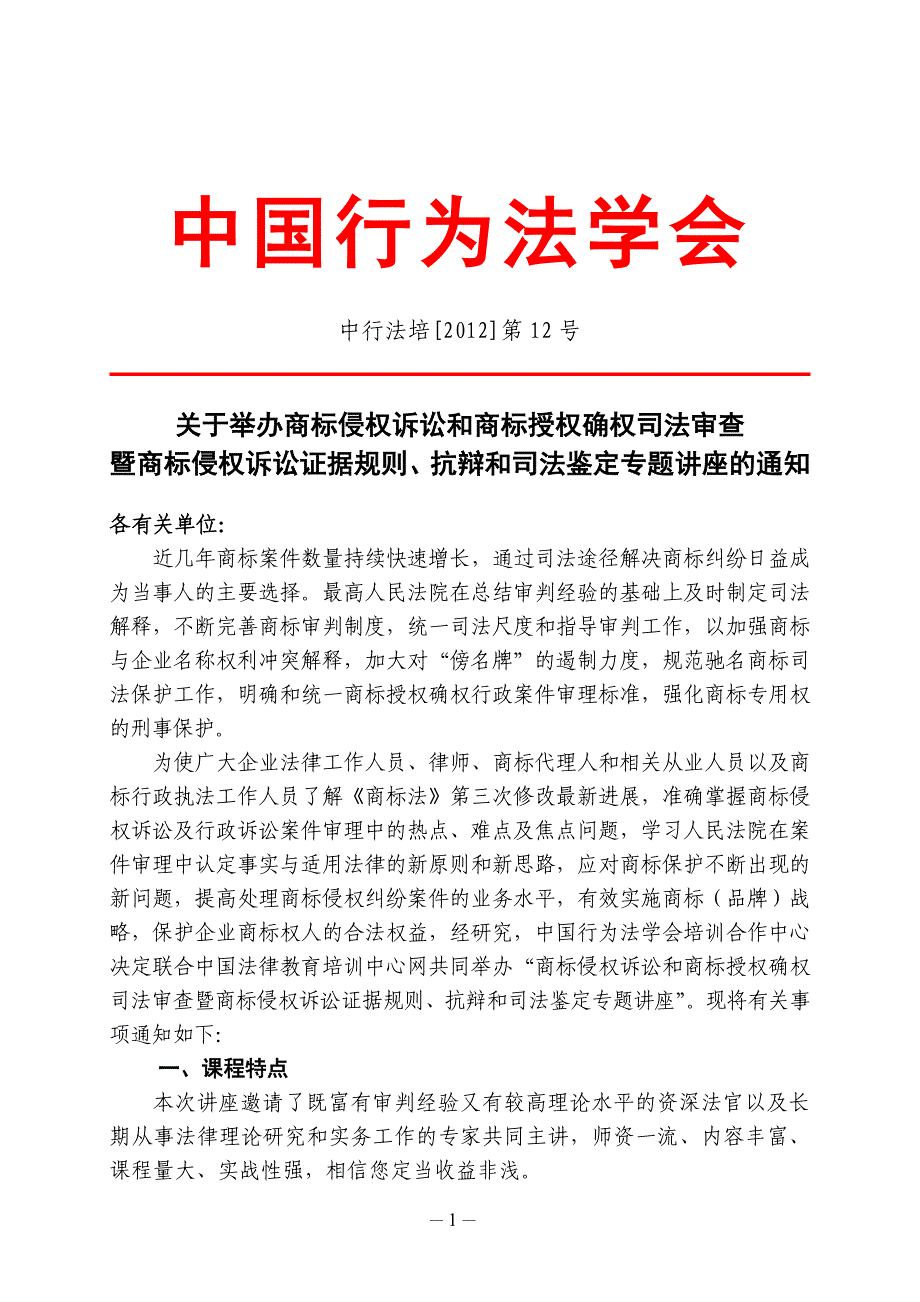 中国行为法学会

中行法培[2012]第 12 号

关于举办商标侵权诉讼和商标授权确权司法审查暨商标侵权诉讼证据规则、抗辩和司法鉴定专题讲座的通知

各有关单位:

近几年商标案件数量持续快速增长，通过司法途径解决商标纠纷日益成为当事人的主要选择。最高人民法院在总结审判经验的基础上及时制定司法解释，不断完善商标审判制度，统一司法尺度和指导审判工作，以加强商标与企业名称权利冲突解释，加大对“傍名牌”的遏制力度，规范驰名商标司法保护工作，明确和统一商标授权确权行政案件审理标准，强化商标专用权的刑事保护。

为使广大企业法律工作人员、律师、商标代理人和相关从业人员以及商标行政执法工作人员了解《商标法》第三次修改最新进展，准确掌握商标侵权诉讼及行政诉讼案件审理中的热点、难点及焦点问题，学习人民法院在案件审理中认定事实与适用法律的新原则和新思路，应对商标保护不断出现的新问题，提高处理商标侵权纠纷案件的业务水平，有效实施商标（品牌）战略，保护企业商标权人的合法权益，经研究，中国行为法学会培训合作中心决定联合中国法律教育培训中心网共同举办“商标侵权诉讼和商标授权确权司法审查暨商标侵权诉讼证据规则、抗辩和司法鉴定专题讲座”。现将有关事项通知如下:

一、课程特点

本次讲座邀请了既富有审判经验又有较高理论水平的资深法官以及长期从事法律理论研究和实务工作的专家共同主讲，师资一流、内容丰富、课程量大、实战性强，相信您定当收益非浅。

— 1 —